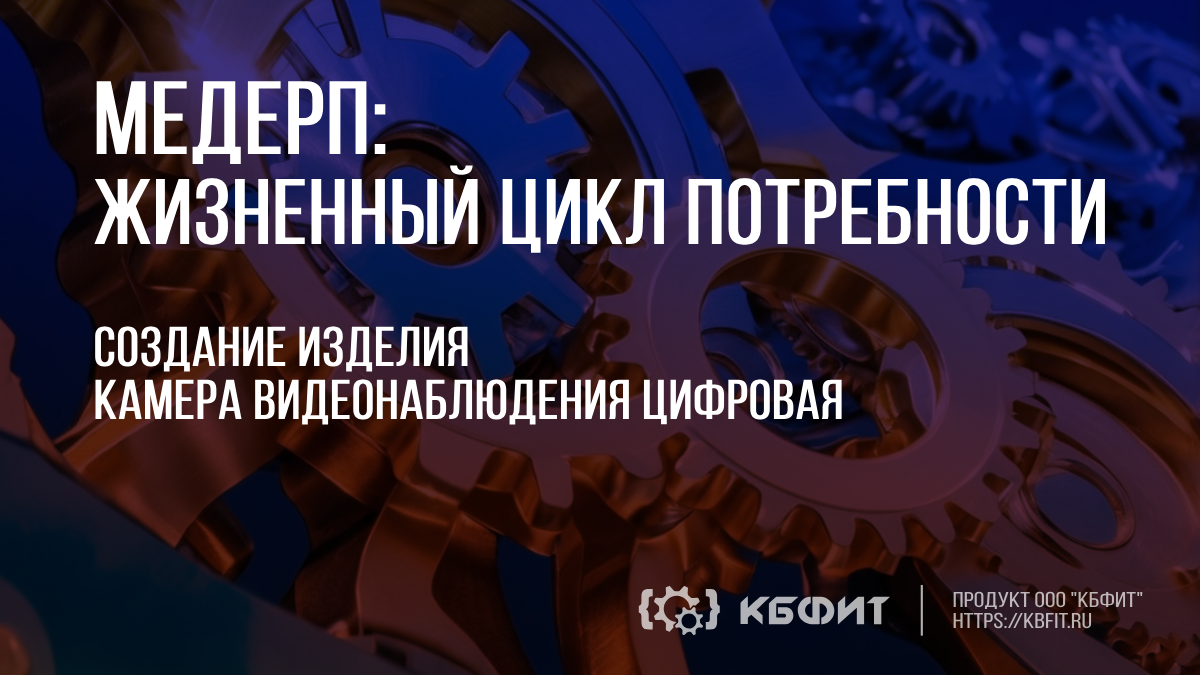 МЕДЕРП:
ЖИЗНЕННЫЙ ЦИКЛ ПОТРЕБНОСТИ

СОЗДАНИЕ ИЗДЕЛИЯ
КАМЕРА ВИДЕОНАБЛЮДЕНИЯ ЦИФРОВАЯ

КБФИТ

ПРОДУКТ ООО "КБФИТ"
HTTPS://KBFIT.RU